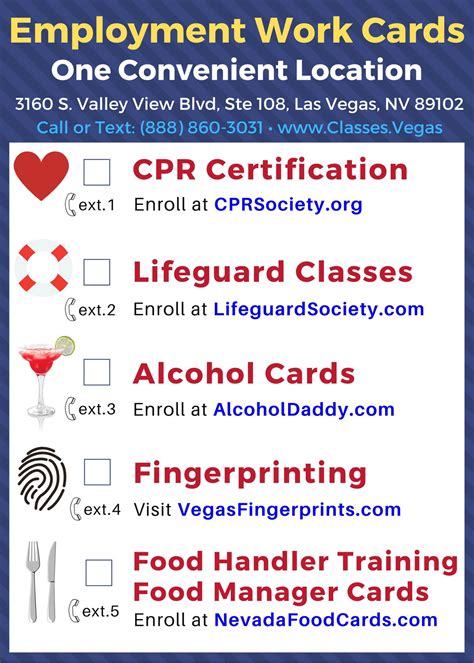 Employment Work Cards
One Convenient Location
3160 S. Valley View Blvd, Ste 108, Las Vegas, NV 89102
Call or Text: (888) 860-3031 • www.Classes.Vegas

☐ CPR Certification
ext.1 Enroll at CPRSociety.org

☐ Lifeguard Classes
ext.2 Enroll at LifeguardSociety.com

☐ Alcohol Cards
ext.3 Enroll at AlcoholDaddy.com

☐ Fingerprinting
ext.4 Visit VegasFingerprints.com

☐ Food Handler Training
Food Manager Cards
ext.5 Enroll at NevadaFoodCards.com